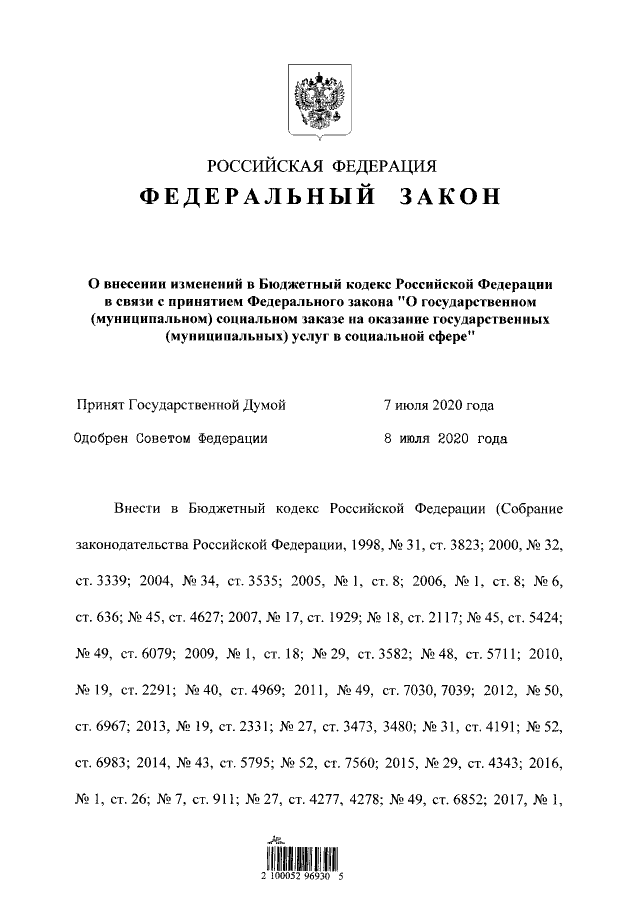 РОССИЙСКАЯ ФЕДЕРАЦИЯ
ФЕДЕРАЛЬНЫЙ ЗАКОН

О внесении изменений в Бюджетный кодекс Российской Федерации в связи с принятием Федерального закона "О государственном (муниципальном) социальном заказе на оказание государственных (муниципальных) услуг в социальной сфере"

Принят Государственной Думой 7 июля 2020 года

Одобрен Советом Федерации 8 июля 2020 года

Внести в Бюджетный кодекс Российской Федерации (Собрание законодательства Российской Федерации, 1998, № 31, ст. 3823; 2000, № 32, ст. 3339; 2004, № 34, ст. 3535; 2005, № 1, ст. 8; 2006, № 1, ст. 8; № 6, ст. 636; № 45, ст. 4627; 2007, № 17, ст. 1929; № 18, ст. 2117; № 45, ст. 5424; № 49, ст. 6079; 2009, № 1, ст. 18; № 29, ст. 3582; № 48, ст. 5711; 2010, № 19, ст. 2291; № 40, ст. 4969; 2011, № 49, ст. 7030, 7039; 2012, № 50, ст. 6967; 2013, № 19, ст. 2331; № 27, ст. 3473, 3480; № 31, ст. 4191; № 52, ст. 6983; 2014, № 43, ст. 5795; № 52, ст. 7560; 2015, № 29, ст. 4343; 2016, № 1, ст. 26; № 7, ст. 911; № 27, ст. 4277, 4278; № 49, ст. 6852; 2017, № 1,

2 100052 96930 5